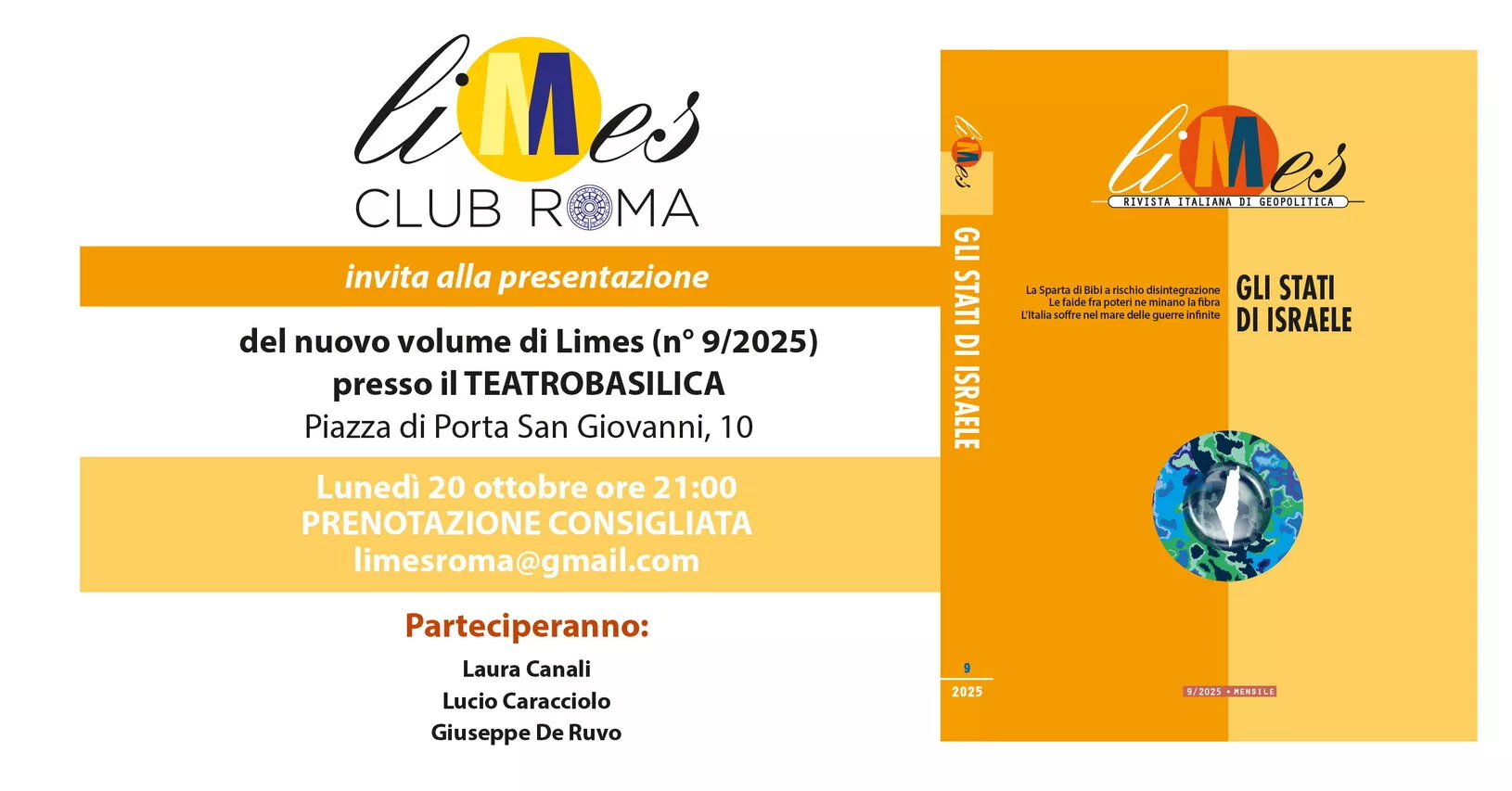 liMes
CLUB ROMA

invita alla presentazione

del nuovo volume di Limes (n° 9/2025)
presso il TEATROBASILICA
Piazza di Porta San Giovanni, 10

Lunedì 20 ottobre ore 21:00
PRENOTAZIONE CONSIGLIATA
limesroma@gmail.com

Parteciperanno:

Laura Canali
Lucio Caracciolo
Giuseppe De Ruvo

liMes
GLI STATI DI ISRAELE
9
2025

liMes
RIVISTA ITALIANA DI GEOPOLITICA

La Sparta di Bibi a rischio disintegrazione
Le faide fra poteri ne minano la fibra
L'Italia soffre nel mare delle guerre infinite

GLI STATI
DI ISRAELE

9/2025 • MENSILE